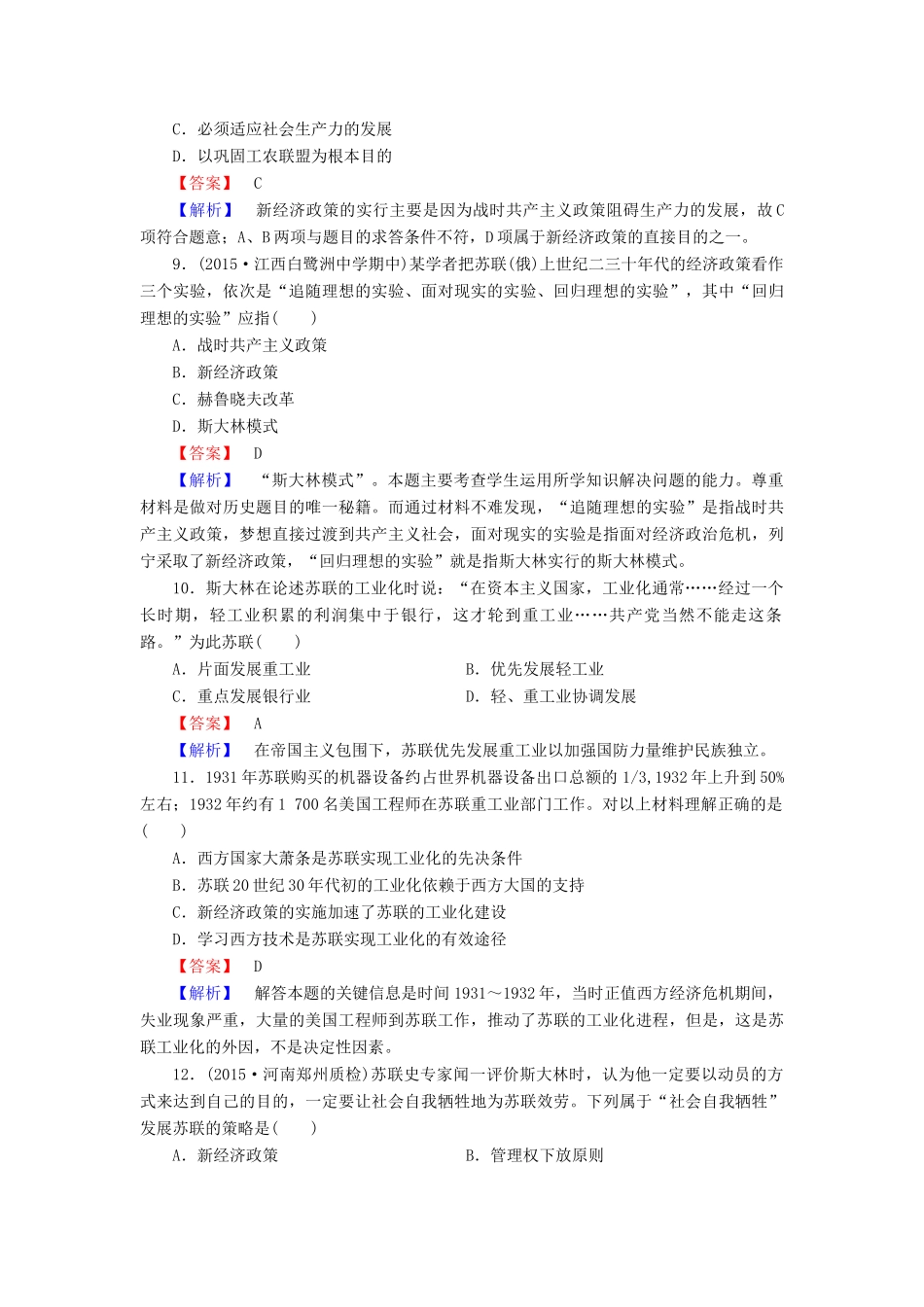 C．必须适应社会生产力的发展

D．以巩固工农联盟为根本目的

【答案】 C

【解析】 新经济政策的实行主要是因为战时共产主义政策阻碍生产力的发展，故C项符合题意；A、B两项与题目的求答条件不符，D项属于新经济政策的直接目的之一。

9．(2015·江西白鹭洲中学期中)某学者把苏联(俄)上世纪二三十年代的经济政策看作三个实验，依次是“追随理想的实验、面对现实的实验、回归理想的实验”，其中“回归理想的实验”应指(　　)

A．战时共产主义政策

B．新经济政策

C．赫鲁晓夫改革

D．斯大林模式

【答案】 D

【解析】 “斯大林模式”。本题主要考查学生运用所学知识解决问题的能力。尊重材料是做对历史题目的唯一秘籍。而通过材料不难发现，“追随理想的实验”是指战时共产主义政策，梦想直接过渡到共产主义社会，面对现实的实验是指面对经济政治危机，列宁采取了新经济政策，“回归理想的实验”就是指斯大林实行的斯大林模式。

10．斯大林在论述苏联的工业化时说：“在资本主义国家，工业化通常……经过一个长时期，轻工业积累的利润集中于银行，这才轮到重工业……共产党当然不能走这条路。”为此苏联(　　)

A．片面发展重工业

B．优先发展轻工业

C．重点发展银行业

D．轻、重工业协调发展

【答案】 A

【解析】 在帝国主义包围下，苏联优先发展重工业以加强国防力量维护民族独立。

11．1931年苏联购买的机器设备约占世界机器设备出口总额的1/3，1932年上升到50%左右；1932年约有1 700名美国工程师在苏联重工业部门工作。对以上材料理解正确的是(　　)

A．西方国家大萧条是苏联实现工业化的先决条件

B．苏联20世纪30年代初的工业化依赖于西方大国的支持

C．新经济政策的实施加速了苏联的工业化建设

D．学习西方技术是苏联实现工业化的有效途径

【答案】 D

【解析】 解答本题的关键信息是时间1931～1932年，当时正值西方经济危机期间，失业现象严重，大量的美国工程师到苏联工作，推动了苏联的工业化进程，但是，这是苏联工业化的外因，不是决定性因素。

12．(2015·河南郑州质检)苏联史专家闻一评价斯大林时，认为他一定要以动员的方式来达到自己的目的，一定要让社会自我牺牲地为苏联效劳。下列属于“社会自我牺牲”发展苏联的策略是(　　)

A．新经济政策

B．管理权下放原则